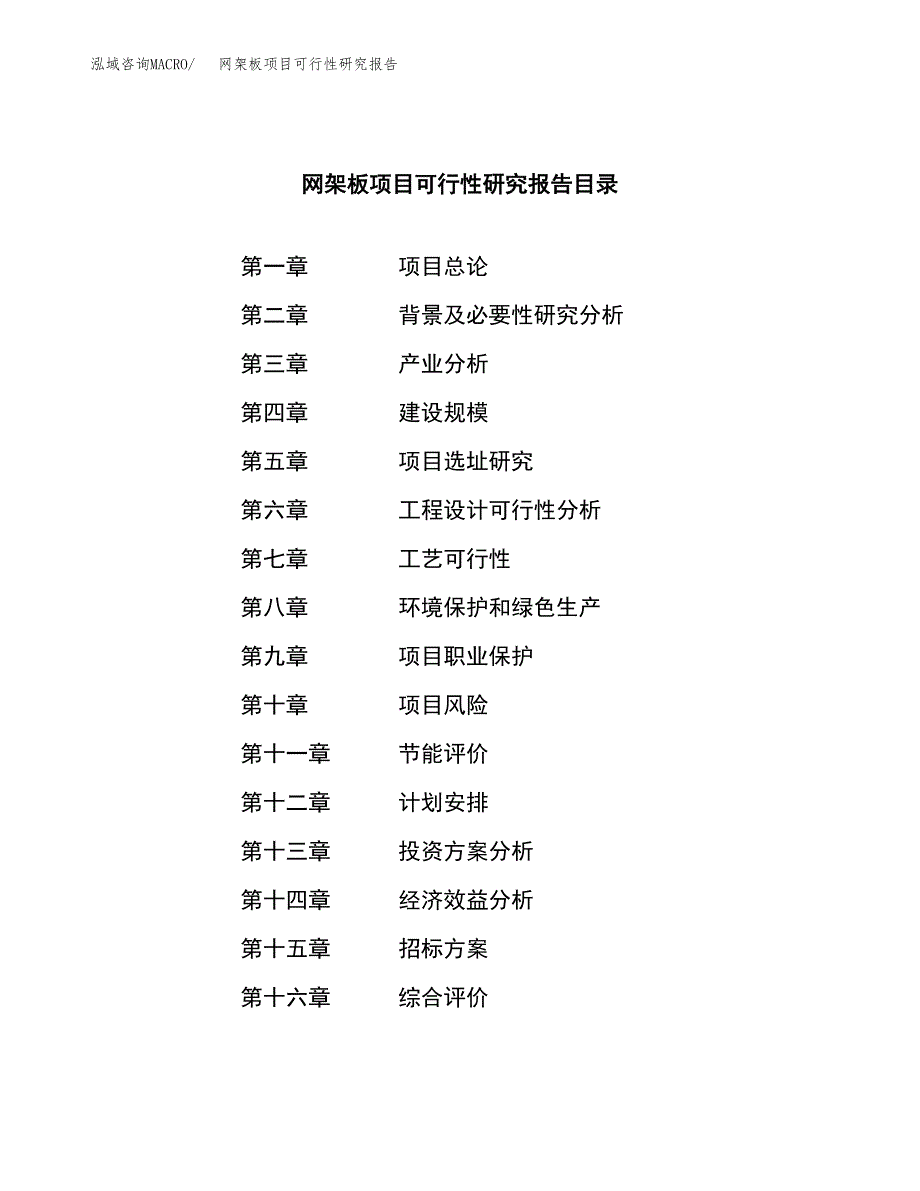 泓域咨询MACRO/　网架板项目可行性研究报告

网架板项目可行性研究报告目录

第一章　项目总论
第二章　背景及必要性研究分析
第三章　产业分析
第四章　建设规模
第五章　项目选址研究
第六章　工程设计可行性分析
第七章　工艺可行性
第八章　环境保护和绿色生产
第九章　项目职业保护
第十章　项目风险
第十一章　节能评价
第十二章　计划安排
第十三章　投资方案分析
第十四章　经济效益分析
第十五章　招标方案
第十六章　综合评价